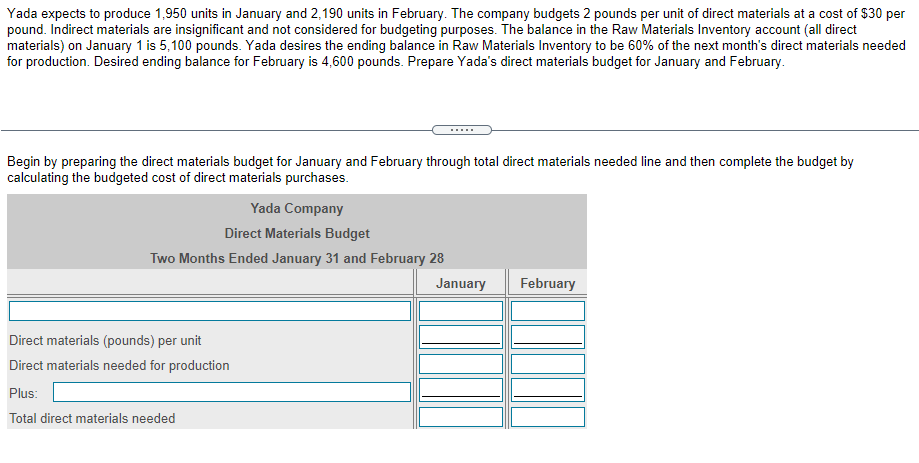 Yada expects to produce 1,950 units in January and 2,190 units in February. The company budgets 2 pounds per unit of direct materials at a cost of $30 per pound. Indirect materials are insignificant and not considered for budgeting purposes. The balance in the Raw Materials Inventory account (all direct materials) on January 1 is 5,100 pounds. Yada desires the ending balance in Raw Materials Inventory to be 60% of the next month's direct materials needed for production. Desired ending balance for February is 4,600 pounds. Prepare Yada's direct materials budget for January and February.

.....

Begin by preparing the direct materials budget for January and February through total direct materials needed line and then complete the budget by calculating the budgeted cost of direct materials purchases.

Yada Company
Direct Materials Budget
Two Months Ended January 31 and February 28

| | January | February |
|---|---|---|
| | | |
| Direct materials (pounds) per unit | | |
| Direct materials needed for production | | |
| Plus: | | |
| Total direct materials needed | | |